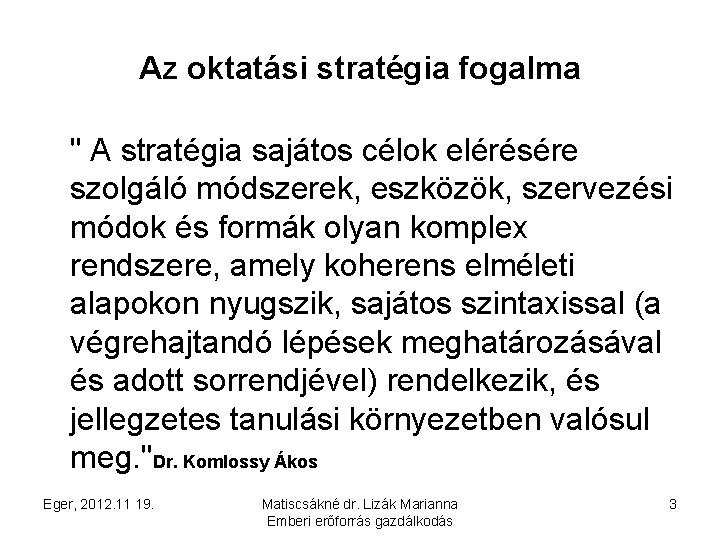 Az oktatási stratégia fogalma

" A stratégia sajátos célok elérésére szolgáló módszerek, eszközök, szervezési módok és formák olyan komplex rendszere, amely koherens elméleti alapokon nyugszik, sajátos szintaxissal (a végrehajtandó lépések meghatározásával és adott sorrendjével) rendelkezik, és jellegzetes tanulási környezetben valósul meg."Dr. Komlossy Ákos

Eger, 2012.11 19.

Matiscsákné dr. Lizák Marianna
Emberi erőforrás gazdálkodás

3